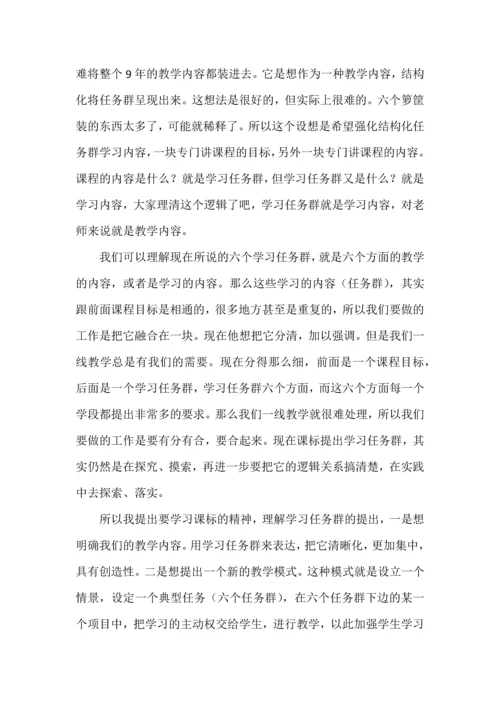 难将整个 9 年的教学内容都装进去。它是想作为一种教学内容，结构化将任务群呈现出来。这想法是很好的，但实际上很难的。六个箩筐装的东西太多了，可能就稀释了。所以这个设想是希望强化结构化任务群学习内容，一块专门讲课程的目标，另外一块专门讲课程的内容。课程的内容是什么？就是学习任务群，但学习任务群又是什么？就是学习内容，大家理清这个逻辑了吧，学习任务群就是学习内容，对老师来说就是教学内容。

我们可以理解现在所说的六个学习任务群，就是六个方面的教学的内容，或者是学习的内容。那么这些学习的内容（任务群），其实跟前面课程目标是相通的，很多地方甚至是重复的，所以我们要做的工作是把它融合在一块。现在他想把它分清，加以强调。但是我们一线教学总是有我们的需要。现在分得那么细，前面是一个课程目标，后面是一个学习任务群，学习任务群六个方面，而这六个方面每一个学段都提出非常多的要求。那么我们一线教学就很难处理，所以我们要做的工作是要有分有合，要合起来。现在课标提出学习任务群，其实仍然是在探究、摸索，再进一步要把它的逻辑关系搞清楚，在实践中去探索、落实。

所以我提出要学习课标的精神，理解学习任务群的提出，一是想明确我们的教学内容。用学习任务群来表达，把它清晰化，更加集中，具有创造性。二是想提出一个新的教学模式。这种模式就是设立一个情景，设定一个典型任务（六个任务群），在六个任务群下边的某一个项目中，把学习的主动权交给学生，进行教学，以此加强学生学习